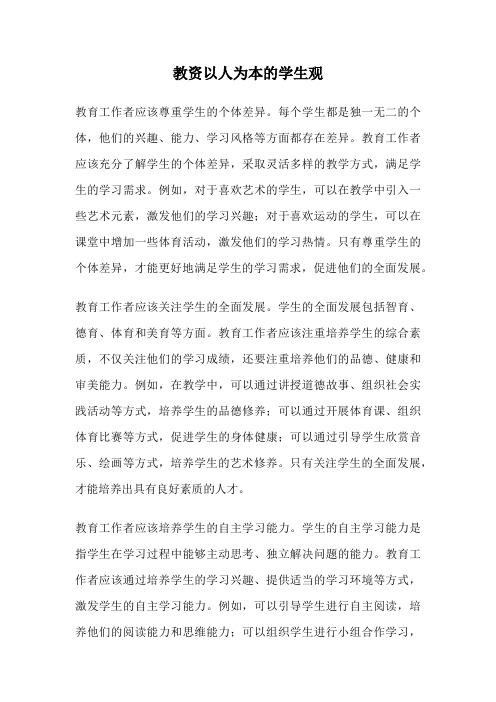 教资以人为本的学生观

教育工作者应该尊重学生的个体差异。每个学生都是独一无二的个体，他们的兴趣、能力、学习风格等方面都存在差异。教育工作者应该充分了解学生的个体差异，采取灵活多样的教学方式，满足学生的学习需求。例如，对于喜欢艺术的学生，可以在教学中引入一些艺术元素，激发他们的学习兴趣；对于喜欢运动的学生，可以在课堂中增加一些体育活动，激发他们的学习热情。只有尊重学生的个体差异，才能更好地满足学生的学习需求，促进他们的全面发展。

教育工作者应该关注学生的全面发展。学生的全面发展包括智育、德育、体育和美育等方面。教育工作者应该注重培养学生的综合素质，不仅关注他们的学习成绩，还要注重培养他们的品德、健康和审美能力。例如，在教学中，可以通过讲授道德故事、组织社会实践活动等方式，培养学生的品德修养；可以通过开展体育课、组织体育比赛等方式，促进学生的身体健康；可以通过引导学生欣赏音乐、绘画等方式，培养学生的艺术修养。只有关注学生的全面发展，才能培养出具有良好素质的人才。

教育工作者应该培养学生的自主学习能力。学生的自主学习能力是指学生在学习过程中能够主动思考、独立解决问题的能力。教育工作者应该通过培养学生的学习兴趣、提供适当的学习环境等方式，激发学生的自主学习能力。例如，可以引导学生进行自主阅读，培养他们的阅读能力和思维能力；可以组织学生进行小组合作学习，